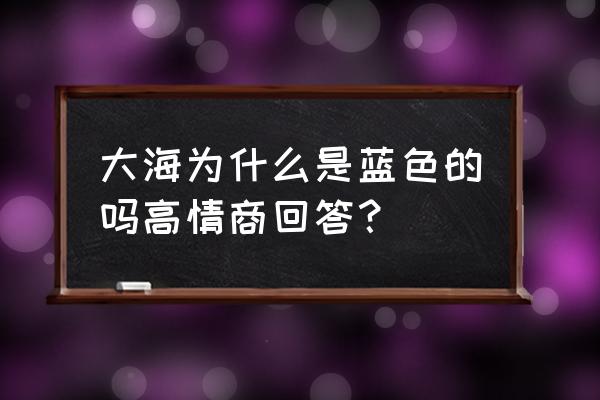 大海为什么是蓝色的吗高情商回答？